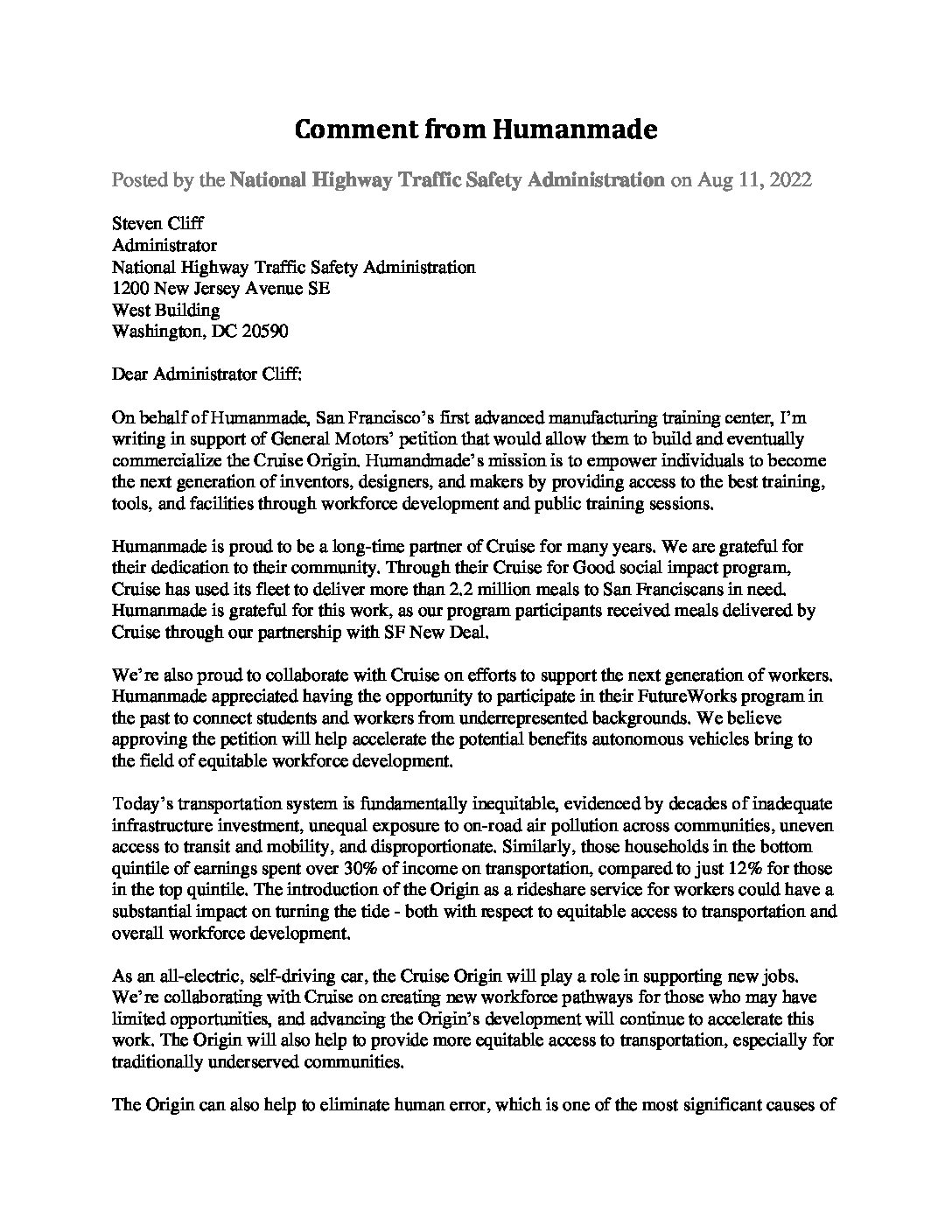 Comment from Humanmade

Posted by the National Highway Traffic Safety Administration on Aug 11, 2022

Steven Cliff
Administrator
National Highway Traffic Safety Administration
1200 New Jersey Avenue SE
West Building
Washington, DC 20590

Dear Administrator Cliff:

On behalf of Humanmade, San Francisco's first advanced manufacturing training center, I'm writing in support of General Motors' petition that would allow them to build and eventually commercialize the Cruise Origin. Humandmade's mission is to empower individuals to become the next generation of inventors, designers, and makers by providing access to the best training, tools, and facilities through workforce development and public training sessions.

Humanmade is proud to be a long-time partner of Cruise for many years. We are grateful for their dedication to their community. Through their Cruise for Good social impact program, Cruise has used its fleet to deliver more than 2.2 million meals to San Franciscans in need. Humanmade is grateful for this work, as our program participants received meals delivered by Cruise through our partnership with SF New Deal.

We're also proud to collaborate with Cruise on efforts to support the next generation of workers. Humanmade appreciated having the opportunity to participate in their FutureWorks program in the past to connect students and workers from underrepresented backgrounds. We believe approving the petition will help accelerate the potential benefits autonomous vehicles bring to the field of equitable workforce development.

Today's transportation system is fundamentally inequitable, evidenced by decades of inadequate infrastructure investment, unequal exposure to on-road air pollution across communities, uneven access to transit and mobility, and disproportionate. Similarly, those households in the bottom quintile of earnings spent over 30% of income on transportation, compared to just 12% for those in the top quintile. The introduction of the Origin as a rideshare service for workers could have a substantial impact on turning the tide - both with respect to equitable access to transportation and overall workforce development.

As an all-electric, self-driving car, the Cruise Origin will play a role in supporting new jobs. We're collaborating with Cruise on creating new workforce pathways for those who may have limited opportunities, and advancing the Origin's development will continue to accelerate this work. The Origin will also help to provide more equitable access to transportation, especially for traditionally underserved communities.

The Origin can also help to eliminate human error, which is one of the most significant causes of